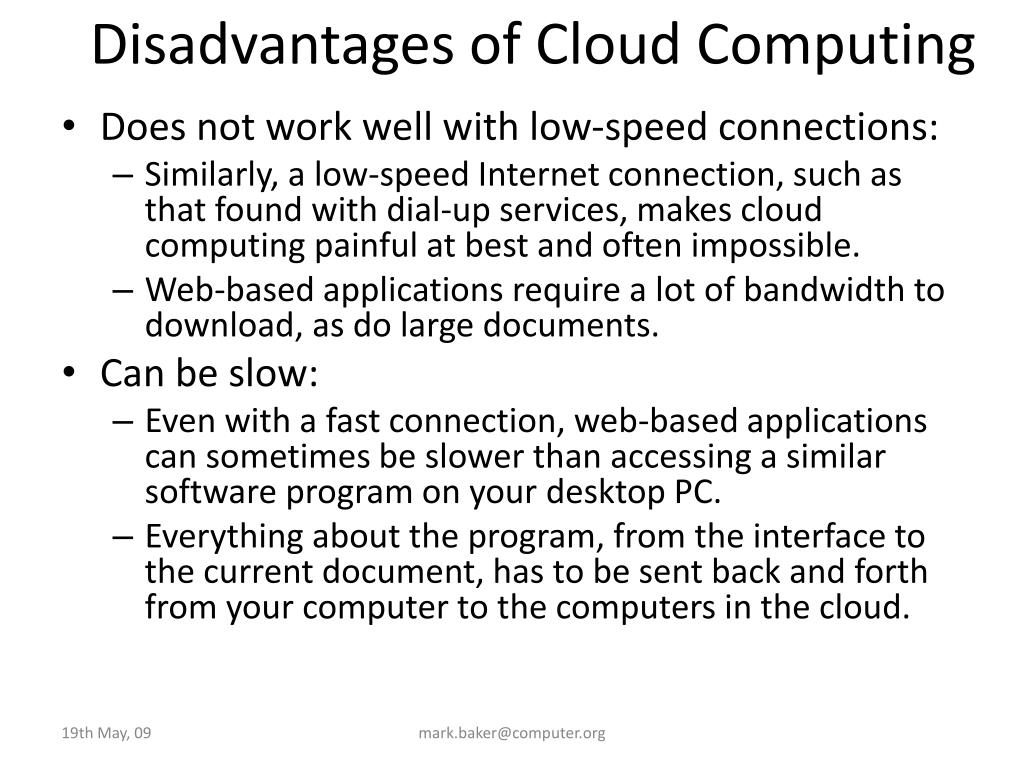 Disadvantages of Cloud Computing

• Does not work well with low-speed connections:
  – Similarly, a low-speed Internet connection, such as that found with dial-up services, makes cloud computing painful at best and often impossible.
  – Web-based applications require a lot of bandwidth to download, as do large documents.
• Can be slow:
  – Even with a fast connection, web-based applications can sometimes be slower than accessing a similar software program on your desktop PC.
  – Everything about the program, from the interface to the current document, has to be sent back and forth from your computer to the computers in the cloud.

19th May, 09

mark.baker@computer.org